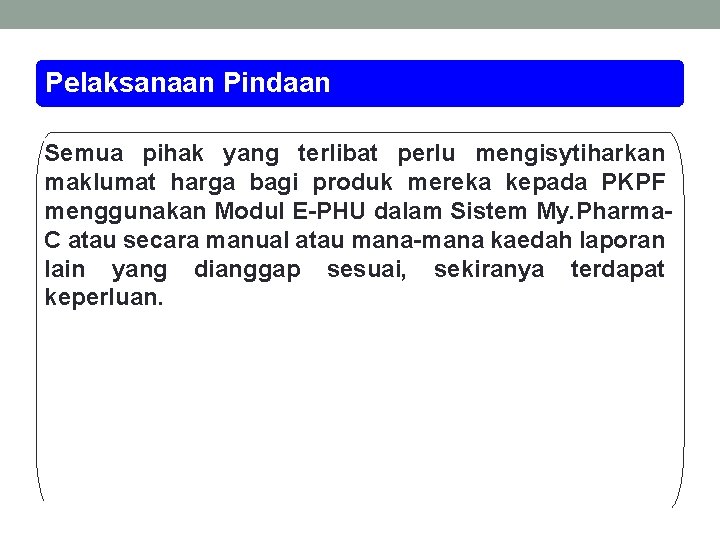 Pelaksanaan Pindaan

Semua pihak yang terlibat perlu mengisytiharkan maklumat harga bagi produk mereka kepada PKPF menggunakan Modul E-PHU dalam Sistem My.Pharma-C atau secara manual atau mana-mana kaedah laporan lain yang dianggap sesuai, sekiranya terdapat keperluan.